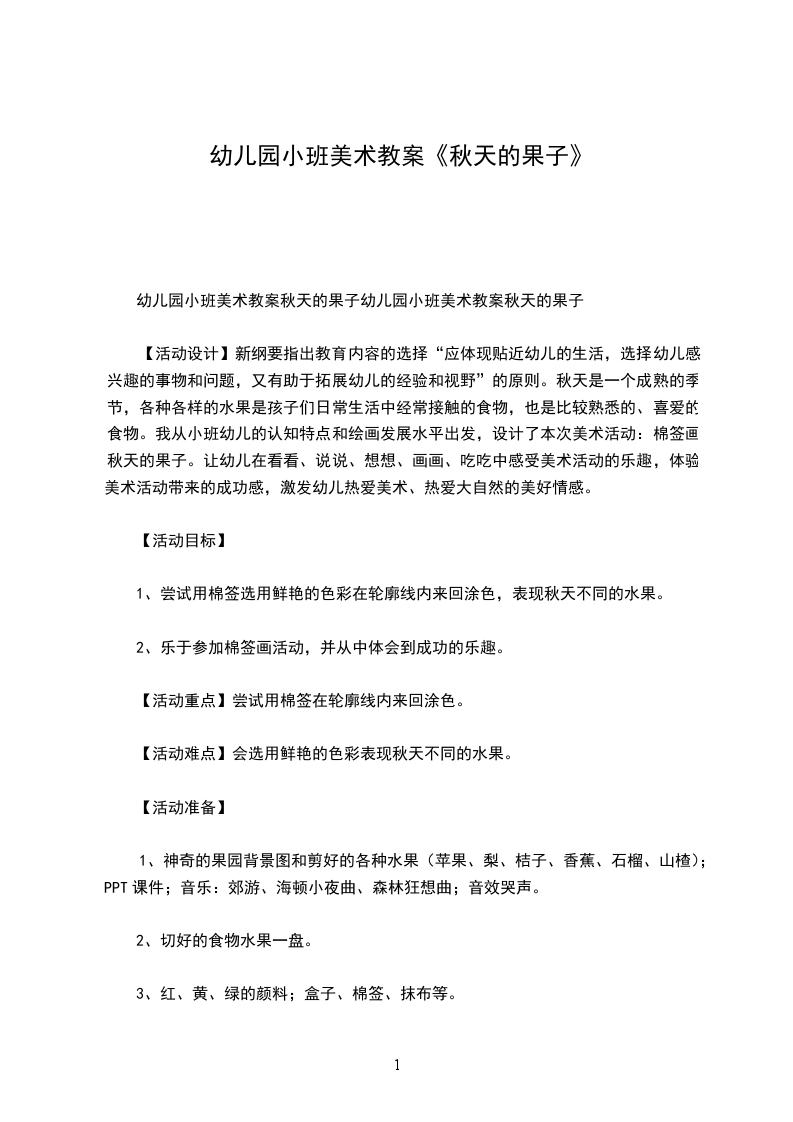 幼儿园小班美术教案《秋天的果子》

幼儿园小班美术教案秋天的果子幼儿园小班美术教案秋天的果子

【活动设计】新纲要指出教育内容的选择“应体现贴近幼儿的生活，选择幼儿感兴趣的事物和问题，又有助于拓展幼儿的经验和视野”的原则。秋天是一个成熟的季节，各种各样的水果是孩子们日常生活中经常接触的食物，也是比较熟悉的、喜爱的食物。我从小班幼儿的认知特点和绘画发展水平出发，设计了本次美术活动：棉签画秋天的果子。让幼儿在看看、说说、想想、画画、吃吃中感受美术活动的乐趣，体验美术活动带来的成功感，激发幼儿热爱美术、热爱大自然的美好情感。

【活动目标】

1、尝试用棉签选用鲜艳的色彩在轮廓线内来回涂色，表现秋天不同的水果。

2、乐于参加棉签画活动，并从中体会到成功的乐趣。

【活动重点】尝试用棉签在轮廓线内来回涂色。

【活动难点】会选用鲜艳的色彩表现秋天不同的水果。

【活动准备】

1、神奇的果园背景图和剪好的各种水果（苹果、梨、桔子、香蕉、石榴、山楂）；PPT课件；音乐：郊游、海顿小夜曲、森林狂想曲；音效哭声。

2、切好的食物水果一盘。

3、红、黄、绿的颜料；盒子、棉签、抹布等。

1